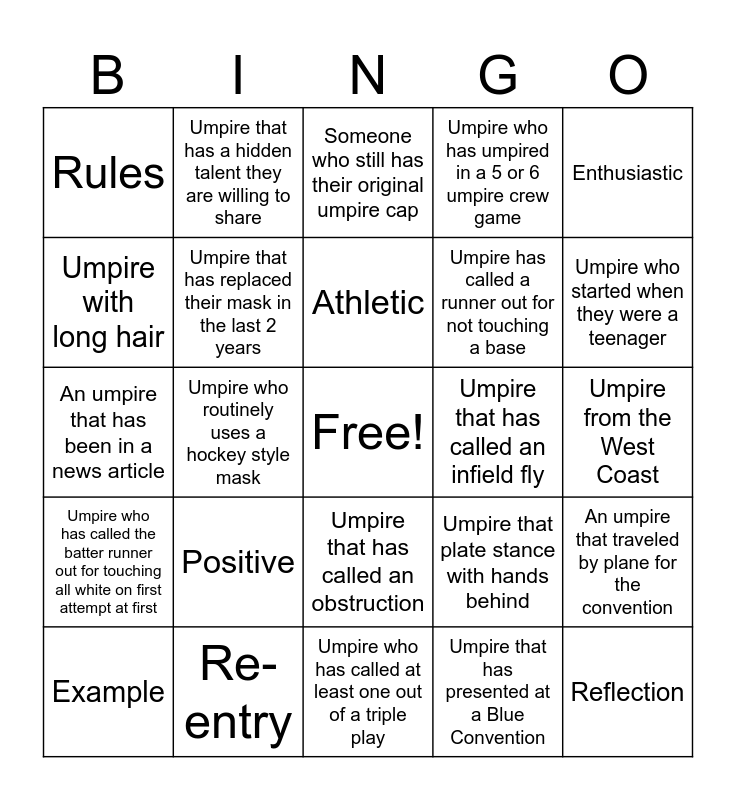 | B | I | N | G | O |
|---|---|---|---|---|
| Rules | Umpire that has a hidden talent they are willing to share | Someone who still has their original umpire cap | Umpire who has umpired in a 5 or 6 umpire crew game | Enthusiastic |
| Umpire with long hair | Umpire that has replaced their mask in the last 2 years | Athletic | Umpire has called a runner out for not touching a base | Umpire who started when they were a teenager |
| An umpire that has been in a news article | Umpire who routinely uses a hockey style mask | Free! | Umpire that has called an infield fly | Umpire from the West Coast |
| Umpire who has called the batter runner out for touching all white on first attempt at first | Positive | Umpire that has called an obstruction | Umpire that plate stance with hands behind | An umpire that traveled by plane for the convention |
| Example | Re-entry | Umpire who has called at least one out of a triple play | Umpire that has presented at a Blue Convention | Reflection |